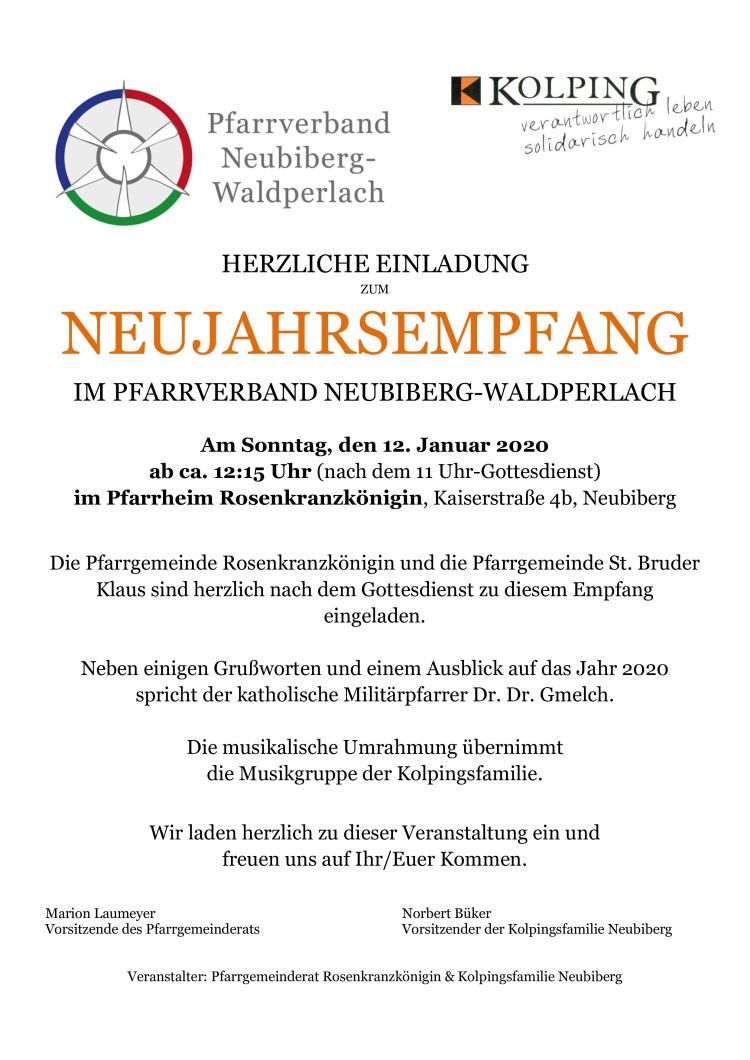 Pfarrverband Neubiberg-Waldperlach

KOLPING
verantwortlich leben
solidarisch handeln

HERZLICHE EINLADUNG
ZUM
NEUJAHRSEMPFANG
IM PFARRVERBAND NEUBIBERG-WALDPERLACH

Am Sonntag, den 12. Januar 2020
ab ca. 12:15 Uhr (nach dem 11 Uhr-Gottesdienst)
im Pfarrheim Rosenkranzkönigin, Kaiserstraße 4b, Neubiberg

Die Pfarrgemeinde Rosenkranzkönigin und die Pfarrgemeinde St. Bruder Klaus sind herzlich nach dem Gottesdienst zu diesem Empfang eingeladen.

Neben einigen Grußworten und einem Ausblick auf das Jahr 2020 spricht der katholische Militärpfarrer Dr. Dr. Gmelch.

Die musikalische Umrahmung übernimmt die Musikgruppe der Kolpingsfamilie.

Wir laden herzlich zu dieser Veranstaltung ein und freuen uns auf Ihr/Euer Kommen.

Marion Laumeyer
Vorsitzende des Pfarrgemeinderats

Norbert Büker
Vorsitzender der Kolpingsfamilie Neubiberg

Veranstalter: Pfarrgemeinderat Rosenkranzkönigin & Kolpingsfamilie Neubiberg